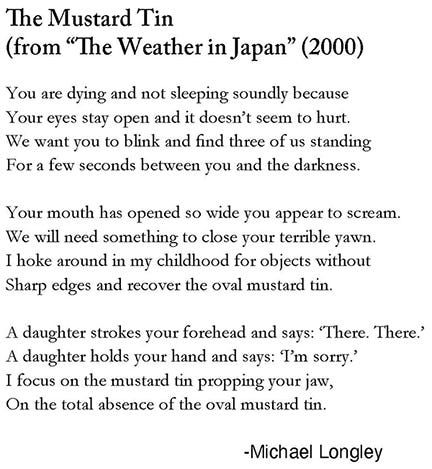 The Mustard Tin
(from “The Weather in Japan” (2000)

You are dying and not sleeping soundly because
Your eyes stay open and it doesn’t seem to hurt.
We want you to blink and find three of us standing
For a few seconds between you and the darkness.

Your mouth has opened so wide you appear to scream.
We will need something to close your terrible yawn.
I hoke around in my childhood for objects without
Sharp edges and recover the oval mustard tin.

A daughter strokes your forehead and says: ‘There. There.’
A daughter holds your hand and says: ‘I’m sorry.’
I focus on the mustard tin propping your jaw,
On the total absence of the oval mustard tin.

-Michael Longley